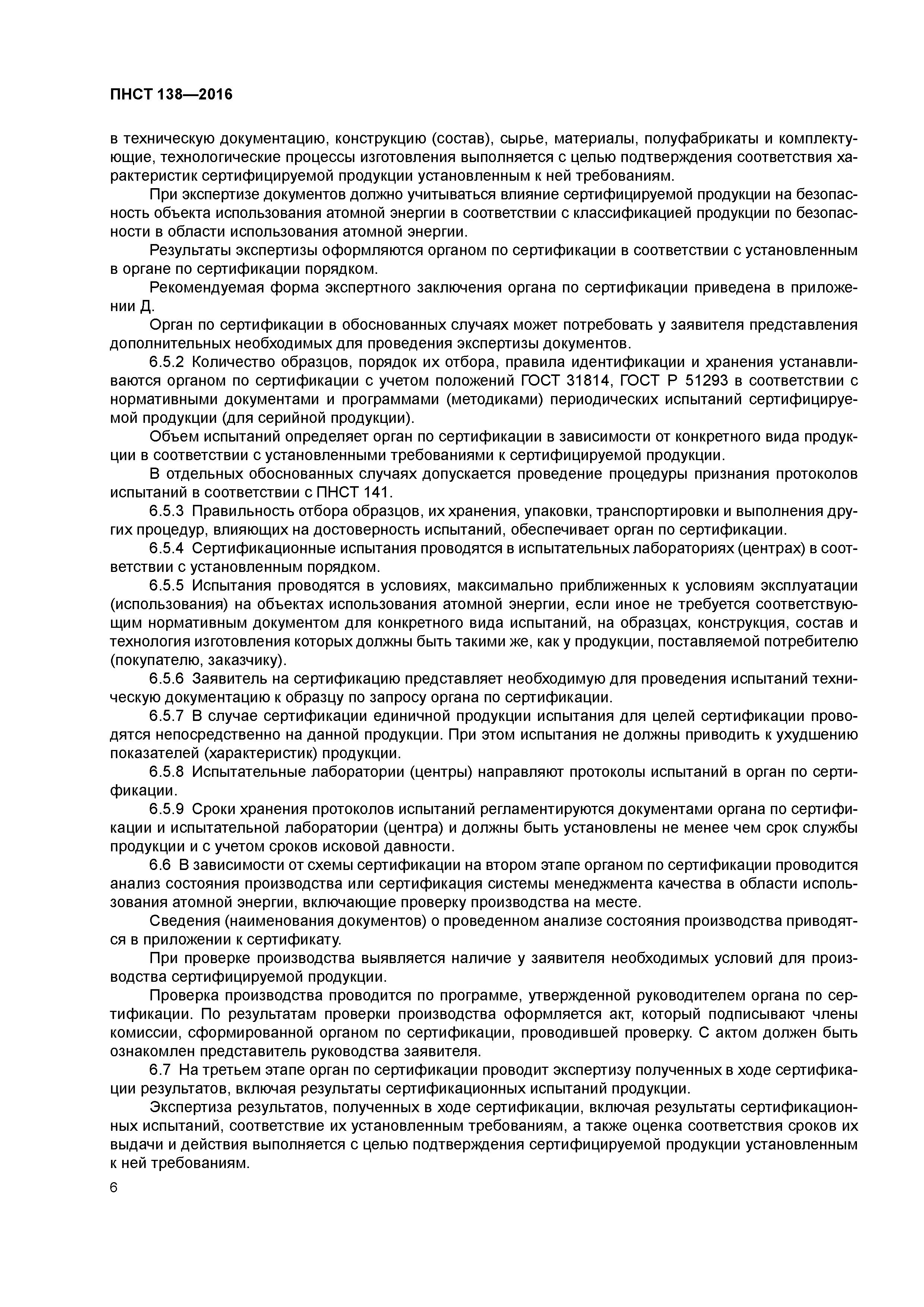 ПНСТ 138—2016

в техническую документацию, конструкцию (состав), сырье, материалы, полуфабрикаты и комплектующие, технологические процессы изготовления выполняется с целью подтверждения соответствия характеристик сертифицируемой продукции установленным к ней требованиям.

При экспертизе документов должно учитываться влияние сертифицируемой продукции на безопасность объекта использования атомной энергии в соответствии с классификацией продукции по безопасности в области использования атомной энергии.

Результаты экспертизы оформляются органом по сертификации в соответствии с установленным в органе по сертификации порядком.

Рекомендуемая форма экспертного заключения органа по сертификации приведена в приложении Д.

Орган по сертификации в обоснованных случаях может потребовать у заявителя представления дополнительных необходимых для проведения экспертизы документов.

6.5.2 Количество образцов, порядок их отбора, правила идентификации и хранения устанавливаются органом по сертификации с учетом положений ГОСТ 31814, ГОСТ Р 51293 в соответствии с нормативными документами и программами (методиками) периодических испытаний сертифицируемой продукции (для серийной продукции).

Объем испытаний определяет орган по сертификации в зависимости от конкретного вида продукции в соответствии с установленными требованиями к сертифицируемой продукции.

В отдельных обоснованных случаях допускается проведение процедуры признания протоколов испытаний в соответствии с ПНСТ 141.

6.5.3 Правильность отбора образцов, их хранения, упаковки, транспортировки и выполнения других процедур, влияющих на достоверность испытаний, обеспечивает орган по сертификации.

6.5.4 Сертификационные испытания проводятся в испытательных лабораториях (центрах) в соответствии с установленным порядком.

6.5.5 Испытания проводятся в условиях, максимально приближенных к условиям эксплуатации (использования) на объектах использования атомной энергии, если иное не требуется соответствующим нормативным документом для конкретного вида испытаний, на образцах, конструкция, состав и технология изготовления которых должны быть такими же, как у продукции, поставляемой потребителю (покупателю, заказчику).

6.5.6 Заявитель на сертификацию представляет необходимую для проведения испытаний техническую документацию к образцу по запросу органа по сертификации.

6.5.7 В случае сертификации единичной продукции испытания для целей сертификации проводятся непосредственно на данной продукции. При этом испытания не должны приводить к ухудшению показателей (характеристик) продукции.

6.5.8 Испытательные лаборатории (центры) направляют протоколы испытаний в орган по сертификации.

6.5.9 Сроки хранения протоколов испытаний регламентируются документами органа по сертификации и испытательной лаборатории (центра) и должны быть установлены не менее чем срок службы продукции и с учетом сроков исковой давности.

6.6 В зависимости от схемы сертификации на втором этапе органом по сертификации проводится анализ состояния производства или сертификация системы менеджмента качества в области использования атомной энергии, включающие проверку производства на месте.

Сведения (наименования документов) о проведенном анализе состояния производства приводятся в приложении к сертификату.

При проверке производства выявляется наличие у заявителя необходимых условий для производства сертифицируемой продукции.

Проверка производства проводится по программе, утвержденной руководителем органа по сертификации. По результатам проверки производства оформляется акт, который подписывают члены комиссии, сформированной органом по сертификации, проводившей проверку. С актом должен быть ознакомлен представитель руководства заявителя.

6.7 На третьем этапе орган по сертификации проводит экспертизу полученных в ходе сертификации результатов, включая результаты сертификационных испытаний продукции.

Экспертиза результатов, полученных в ходе сертификации, включая результаты сертификационных испытаний, соответствие их установленным требованиям, а также оценка соответствия сроков их выдачи и действия выполняется с целью подтверждения сертифицируемой продукции установленным к ней требованиям.

6